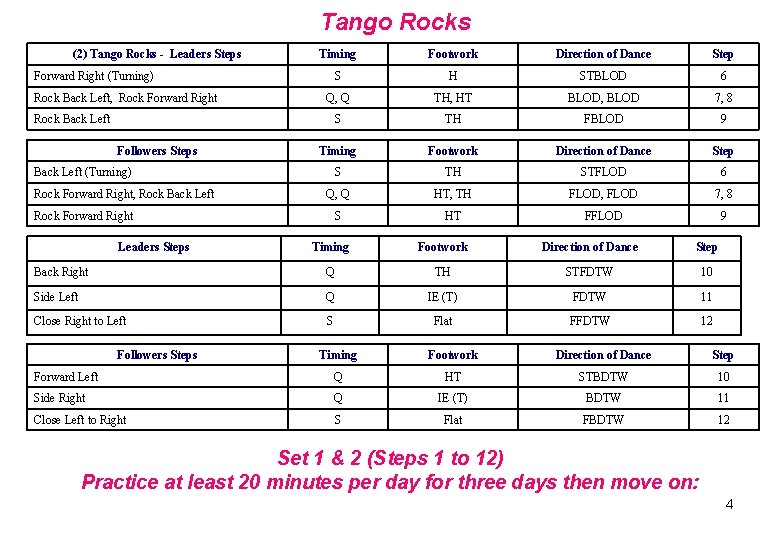 Tango Rocks

| (2) Tango Rocks - Leaders Steps | Timing | Footwork | Direction of Dance | Step |
|---|---|---|---|---|
| Forward Right (Turning) | S | H | STBLOD | 6 |
| Rock Back Left, Rock Forward Right | Q, Q | TH, HT | BLOD, BLOD | 7, 8 |
| Rock Back Left | S | TH | FBLOD | 9 |

| Followers Steps | Timing | Footwork | Direction of Dance | Step |
|---|---|---|---|---|
| Back Left (Turning) | S | TH | STFLOD | 6 |
| Rock Forward Right, Rock Back Left | Q, Q | HT, TH | FLOD, FLOD | 7, 8 |
| Rock Forward Right | S | HT | FFLOD | 9 |

| Leaders Steps | Timing | Footwork | Direction of Dance | Step |
|---|---|---|---|---|
| Back Right | Q | TH | STFDTW | 10 |
| Side Left | Q | IE (T) | FDTW | 11 |
| Close Right to Left | S | Flat | FFDTW | 12 |

| Followers Steps | Timing | Footwork | Direction of Dance | Step |
|---|---|---|---|---|
| Forward Left | Q | HT | STBDTW | 10 |
| Side Right | Q | IE (T) | BDTW | 11 |
| Close Left to Right | S | Flat | FBDTW | 12 |

Set 1 & 2 (Steps 1 to 12)
Practice at least 20 minutes per day for three days then move on:

4